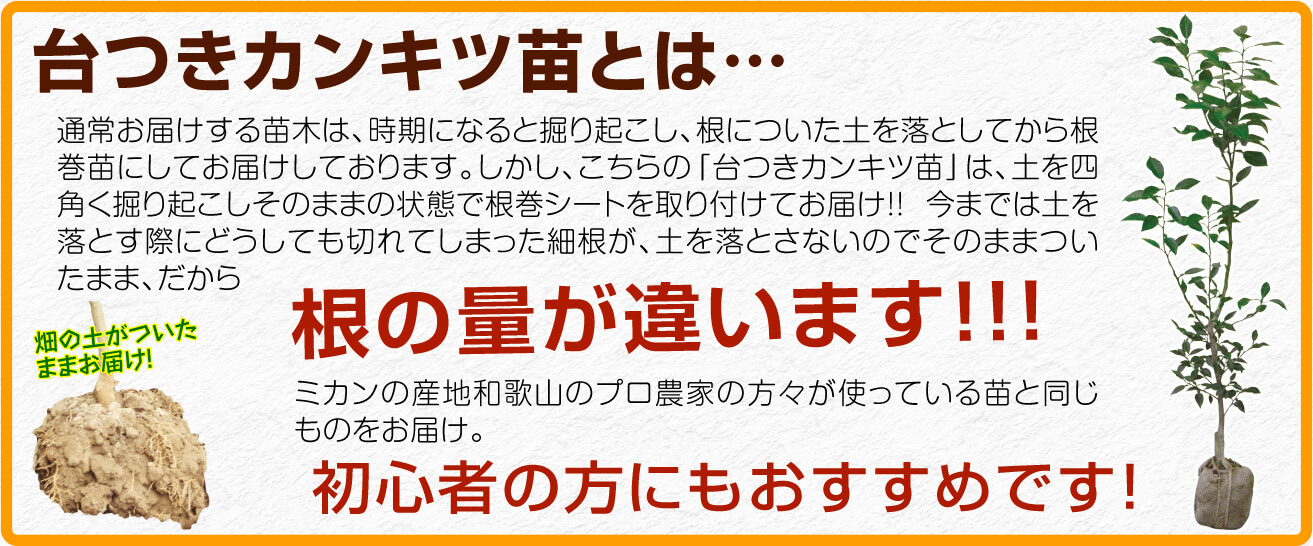 台つきカンキツ苗とは…

通常お届けする苗木は、時期になると掘り起こし、根についた土を落としてから根巻苗にしてお届けしております。しかし、こちらの「台つきカンキツ苗」は、土を四角く掘り起こしそのままの状態で根巻シートを取り付けてお届け!! 今までは土を落とす際にどうしても切れてしまった細根が、土を落とさないのでそのままついたまま、だから

根の量が違います!!!

畑の土がついたままお届け!

ミカンの産地和歌山のプロ農家の方々が使っている苗と同じものをお届け。

初心者の方にもおすすめです!